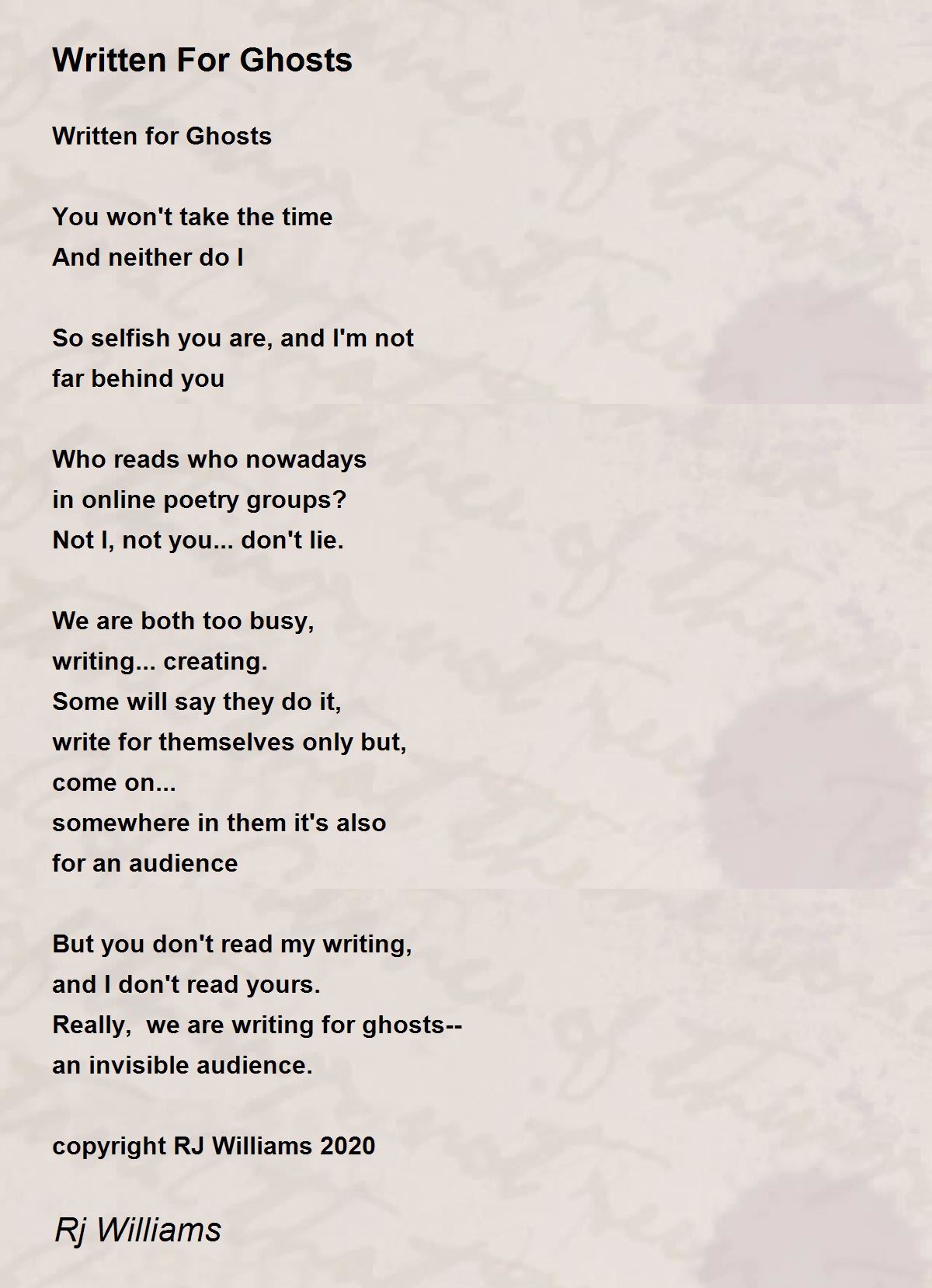 Written For Ghosts

Written for Ghosts

You won't take the time
And neither do I

So selfish you are, and I'm not
far behind you

Who reads who nowadays
in online poetry groups?
Not I, not you... don't lie.

We are both too busy,
writing... creating.
Some will say they do it,
write for themselves only but,
come on...
somewhere in them it's also
for an audience

But you don't read my writing,
and I don't read yours.
Really,  we are writing for ghosts--
an invisible audience.

copyright RJ Williams 2020

Rj Williams